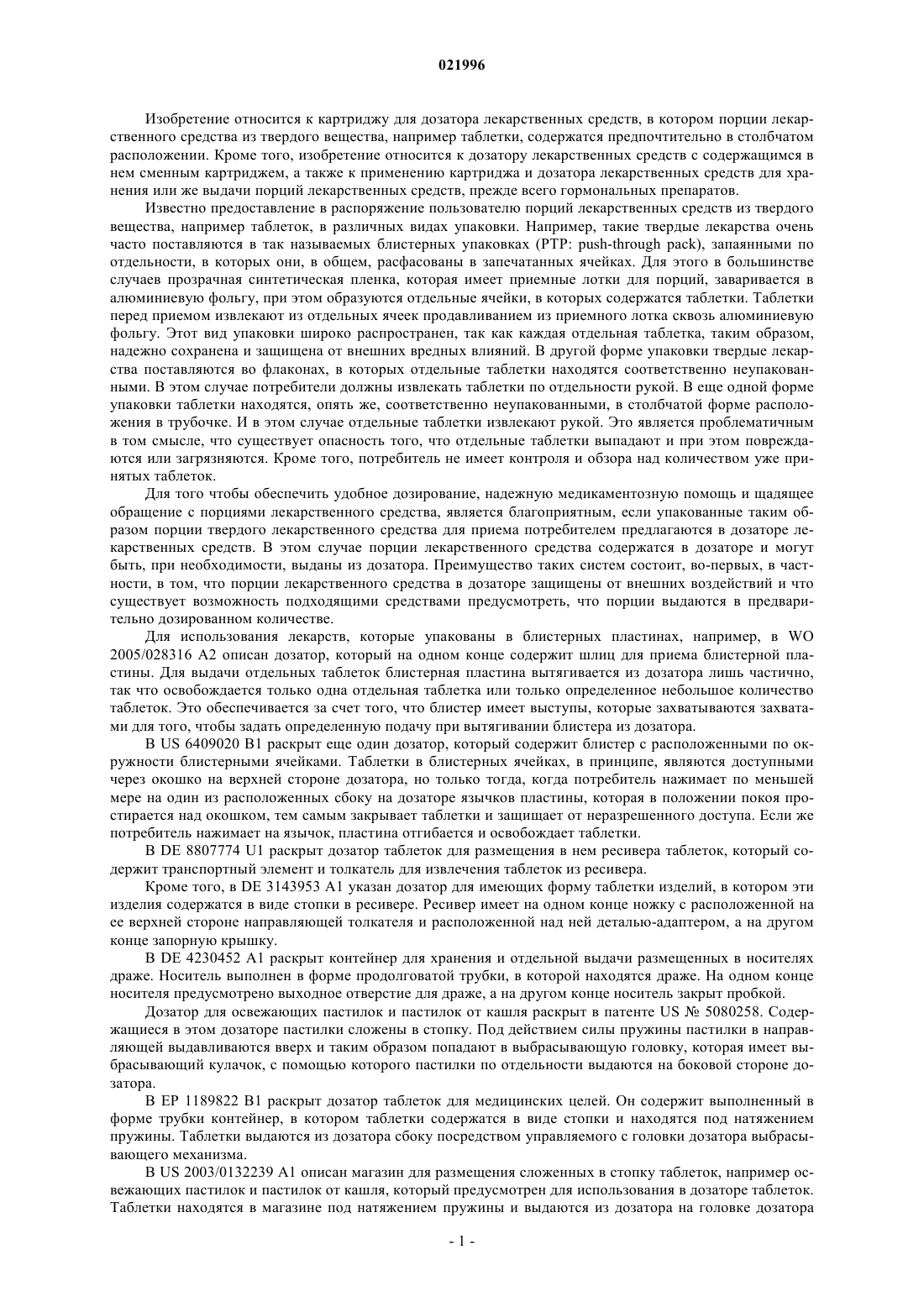 021996

Изобретение относится к картриджу для дозатора лекарственных средств, в котором порции лекарственного средства из твердого вещества, например таблетки, содержатся предпочтительно в столбчатом расположении. Кроме того, изобретение относится к дозатору лекарственных средств с содержащимся в нем сменным картриджем, а также к применению картриджа и дозатора лекарственных средств для хранения или же выдачи порций лекарственных средств, прежде всего гормональных препаратов.

Известно предоставление в распоряжение пользователю порций лекарственных средств из твердого вещества, например таблеток, в различных видах упаковки. Например, такие твердые лекарства очень часто поставляются в так называемых блистерных упаковках (PTP: push-through pack), запаянными по отдельности, в которых они, в общем, расфасованы в запечатанных ячейках. Для этого в большинстве случаев прозрачная синтетическая пленка, которая имеет приемные лотки для порций, заваривается в алюминиевую фольгу, при этом образуются отдельные ячейки, в которых содержатся таблетки. Таблетки перед приемом извлекают из отдельных ячеек продавливанием из приемного лотка сквозь алюминиевую фольгу. Этот вид упаковки широко распространен, так как каждая отдельная таблетка, таким образом, надежно сохранена и защищена от внешних вредных влияний. В другой форме упаковки твердые лекарства поставляются во флаконах, в которых отдельные таблетки находятся соответственно неупакованными. В этом случае потребители должны извлекать таблетки по отдельности рукой. В еще одной форме упаковки таблетки находятся, опять же, соответственно неупакованными, в столбчатой форме расположения в трубочке. И в этом случае отдельные таблетки извлекают рукой. Это является проблематичным в том смысле, что существует опасность того, что отдельные таблетки выпадают и при этом повреждаются или загрязняются. Кроме того, потребитель не имеет контроля и обзора над количеством уже принятых таблеток.

Для того чтобы обеспечить удобное дозирование, надежную медикаментозную помощь и щадящее обращение с порциями лекарственного средства, является благоприятным, если упакованные таким образом порции твердого лекарственного средства для приема потребителем предлагаются в дозаторе лекарственных средств. В этом случае порции лекарственного средства содержатся в дозаторе и могут быть, при необходимости, выданы из дозатора. Преимущество таких систем состоит, во-первых, в частности, в том, что порции лекарственного средства в дозаторе защищены от внешних воздействий и что существует возможность подходящими средствами предусмотреть, что порции выдаются в предварительно дозированном количестве.

Для использования лекарств, которые упакованы в блистерных пластинах, например, в WO 2005/028316 A2 описан дозатор, который на одном конце содержит шлиц для приема блистерной пластины. Для выдачи отдельных таблеток блистерная пластина вытягивается из дозатора лишь частично, так что освобождается только одна отдельная таблетка или только определенное небольшое количество таблеток. Это обеспечивается за счет того, что блистер имеет выступы, которые захватываются захватами для того, чтобы задать определенную подачу при вытягивании блистера из дозатора.

В US 6409020 B1 раскрыт еще один дозатор, который содержит блистер с расположенными по окружности блистерными ячейками. Таблетки в блистерных ячейках, в принципе, являются доступными через окошко на верхней стороне дозатора, но только тогда, когда потребитель нажимает по меньшей мере на один из расположенных сбоку на дозаторе язычков пластины, которая в положении покоя простирается над окошком, тем самым закрывает таблетки и защищает от неразрешенного доступа. Если же потребитель нажимает на язычок, пластина отгибается и освобождает таблетки.

В DE 8807774 U1 раскрыт дозатор таблеток для размещения в нем ресивера таблеток, который содержит транспортный элемент и толкатель для извлечения таблеток из ресивера.

Кроме того, в DE 3143953 A1 указан дозатор для имеющих форму таблетки изделий, в котором эти изделия содержатся в виде стопки в ресивере. Ресивер имеет на одном конце ножку с расположенной на ее верхней стороне направляющей толкателя и расположенной над ней деталью-адаптером, а на другом конце запорную крышку.

В DE 4230452 A1 раскрыт контейнер для хранения и отдельной выдачи размещенных в носителях драже. Носитель выполнен в форме продолговатой трубки, в которой находятся драже. На одном конце носителя предусмотрено выходное отверстие для драже, а на другом конце носитель закрыт пробкой.

Дозатор для освежающих пастилок и пастилок от кашля раскрыт в патенте US № 5080258. Содержащиеся в этом дозаторе пастилки сложены в стопку. Под действием силы пружины пастилки в направляющей выдавливаются вверх и таким образом попадают в выбрасывающую головку, которая имеет выбрасывающий кулачок, с помощью которого пастилки по отдельности выдаются на боковой стороне дозатора.

В EP 1189822 B1 раскрыт дозатор таблеток для медицинских целей. Он содержит выполненный в форме трубки контейнер, в котором таблетки содержатся в виде стопки и находятся под натяжением пружины. Таблетки выдаются из дозатора сбоку посредством управляемого с головки дозатора выбрасывающего механизма.

В US 2003/0132239 A1 описан магазин для размещения сложенных в стопку таблеток, например освежающих пастилок и пастилок от кашля, который предусмотрен для использования в дозаторе таблеток. Таблетки находятся в магазине под натяжением пружины и выдаются из дозатора на головке дозатора

- 1 -